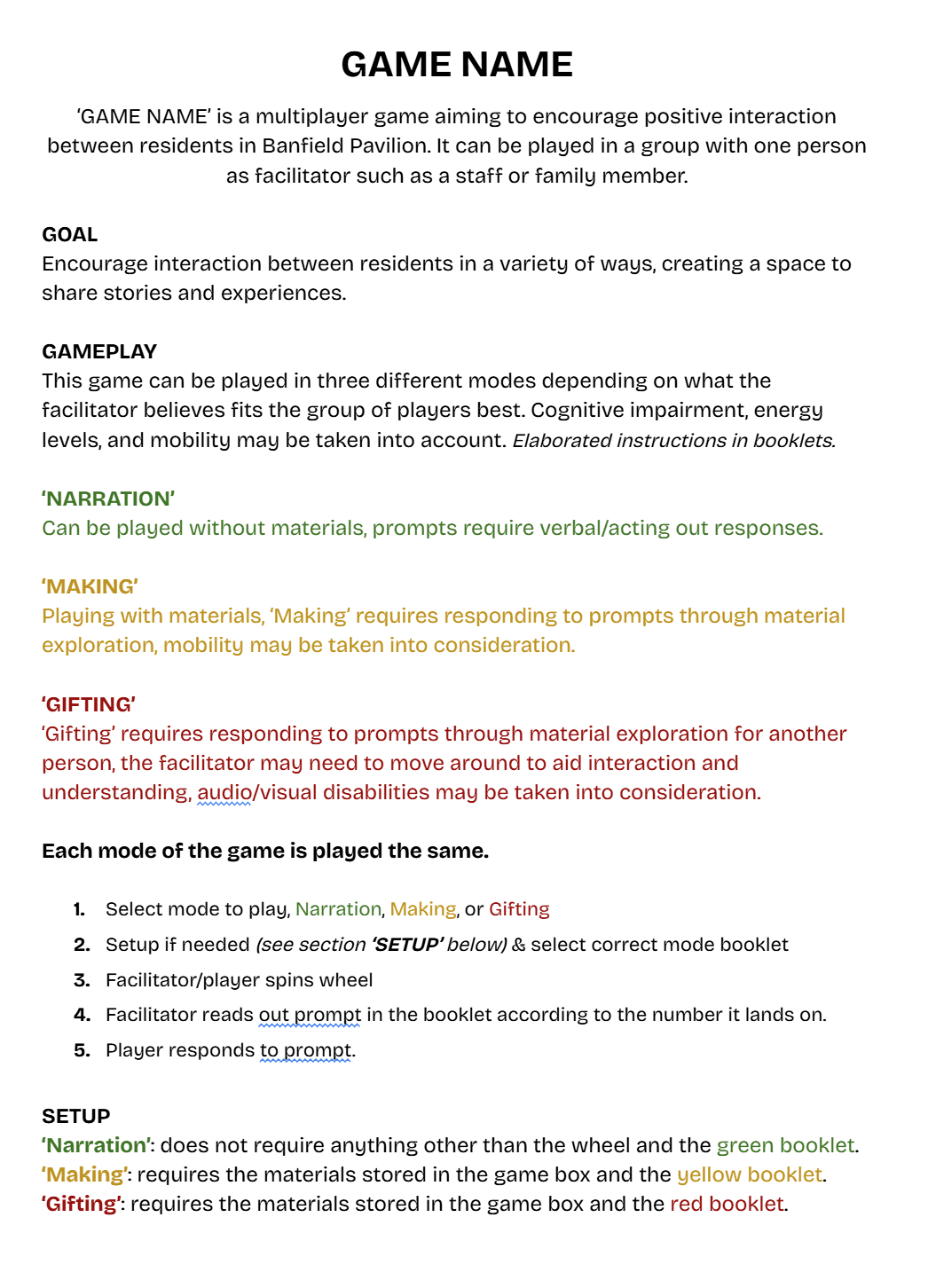 GAME NAME

'GAME NAME' is a multiplayer game aiming to encourage positive interaction between residents in Banfield Pavilion. It can be played in a group with one person as facilitator such as a staff or family member.

GOAL
Encourage interaction between residents in a variety of ways, creating a space to share stories and experiences.

GAMEPLAY
This game can be played in three different modes depending on what the facilitator believes fits the group of players best. Cognitive impairment, energy levels, and mobility may be taken into account. Elaborated instructions in booklets.

'NARRATION'
Can be played without materials, prompts require verbal/acting out responses.

'MAKING'
Playing with materials, 'Making' requires responding to prompts through material exploration, mobility may be taken into consideration.

'GIFTING'
'Gifting' requires responding to prompts through material exploration for another person, the facilitator may need to move around to aid interaction and understanding, audio/visual disabilities may be taken into consideration.

Each mode of the game is played the same.

1. Select mode to play, Narration, Making, or Gifting
2. Setup if needed (see section 'SETUP' below) & select correct mode booklet
3. Facilitator/player spins wheel
4. Facilitator reads out prompt in the booklet according to the number it lands on.
5. Player responds to prompt.

SETUP
'Narration': does not require anything other than the wheel and the green booklet.
'Making': requires the materials stored in the game box and the yellow booklet.
'Gifting': requires the materials stored in the game box and the red booklet.